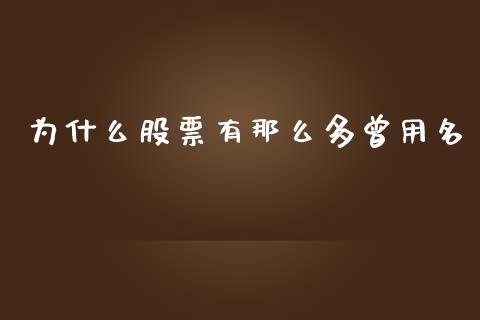 为什么股票有那么多曾用名